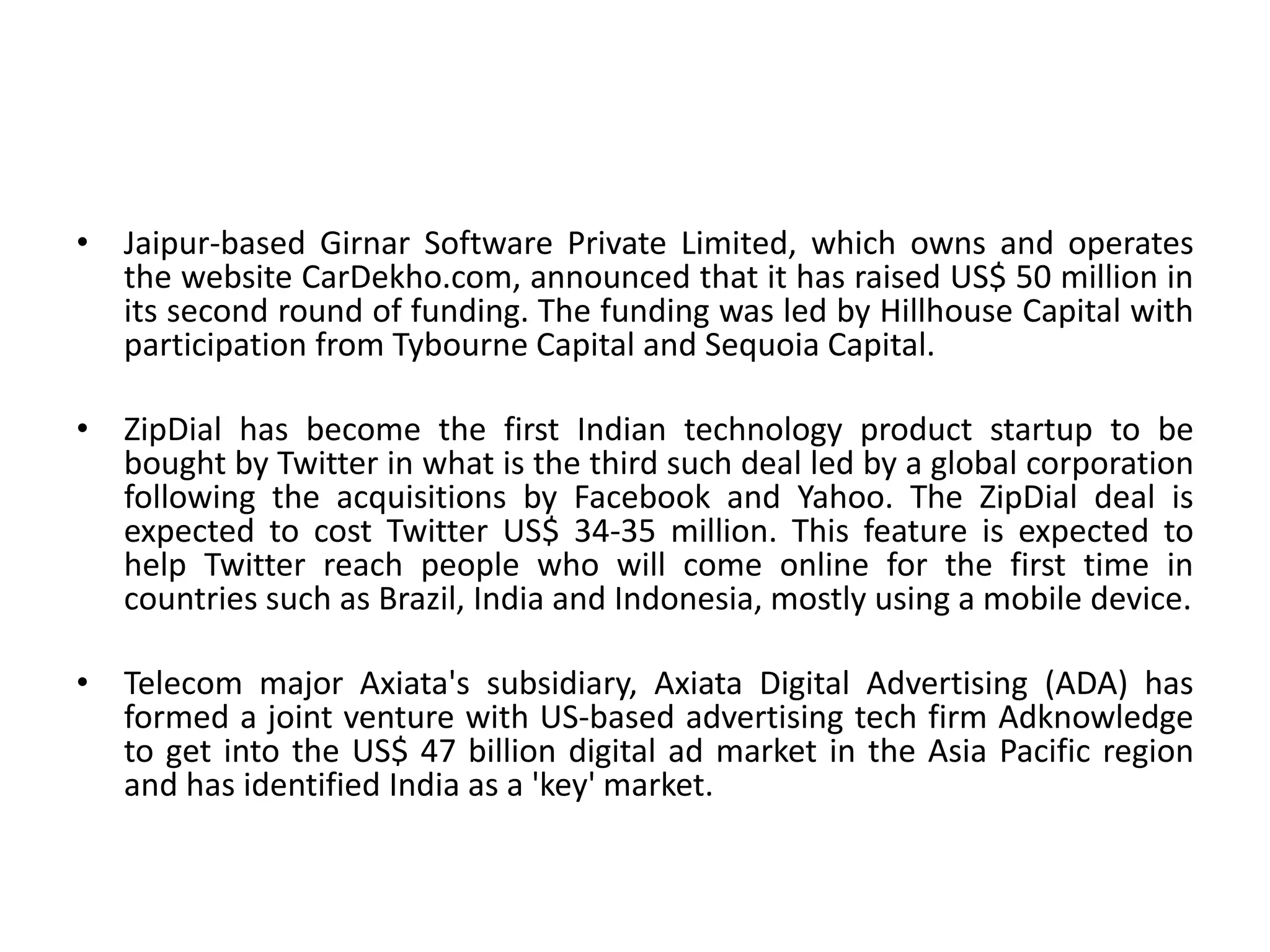 • Jaipur-based Girnar Software Private Limited, which owns and operates the website CarDekho.com, announced that it has raised US$ 50 million in its second round of funding. The funding was led by Hillhouse Capital with participation from Tybourne Capital and Sequoia Capital.

• ZipDial has become the first Indian technology product startup to be bought by Twitter in what is the third such deal led by a global corporation following the acquisitions by Facebook and Yahoo. The ZipDial deal is expected to cost Twitter US$ 34-35 million. This feature is expected to help Twitter reach people who will come online for the first time in countries such as Brazil, India and Indonesia, mostly using a mobile device.

• Telecom major Axiata's subsidiary, Axiata Digital Advertising (ADA) has formed a joint venture with US-based advertising tech firm Adknowledge to get into the US$ 47 billion digital ad market in the Asia Pacific region and has identified India as a 'key' market.